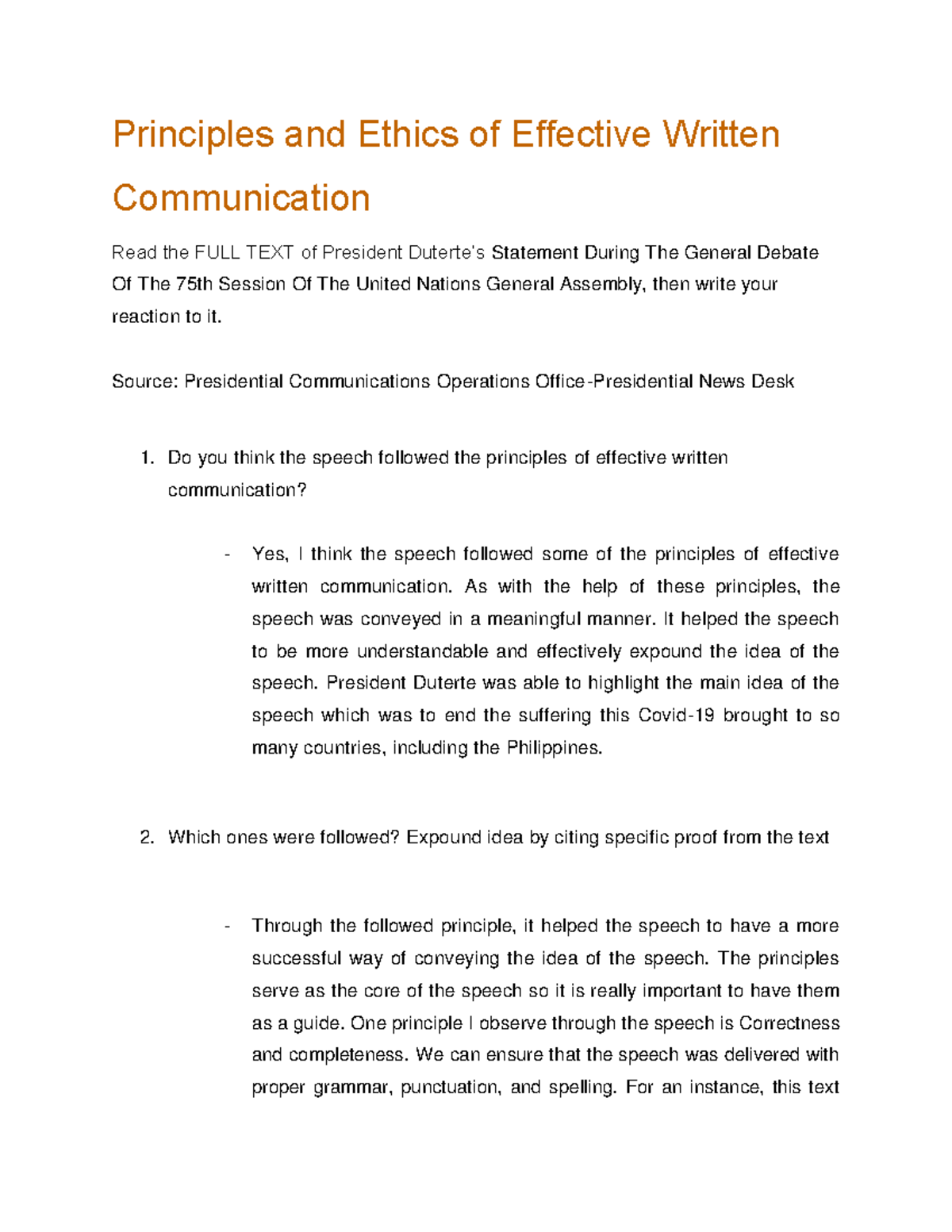 Principles and Ethics of Effective Written Communication

Read the FULL TEXT of President Duterte's Statement During The General Debate Of The 75th Session Of The United Nations General Assembly, then write your reaction to it.

Source: Presidential Communications Operations Office-Presidential News Desk

1. Do you think the speech followed the principles of effective written communication?

- Yes, I think the speech followed some of the principles of effective written communication. As with the help of these principles, the speech was conveyed in a meaningful manner. It helped the speech to be more understandable and effectively expound the idea of the speech. President Duterte was able to highlight the main idea of the speech which was to end the suffering this Covid-19 brought to so many countries, including the Philippines.

2. Which ones were followed? Expound idea by citing specific proof from the text

- Through the followed principle, it helped the speech to have a more successful way of conveying the idea of the speech. The principles serve as the core of the speech so it is really important to have them as a guide. One principle I observe through the speech is Correctness and completeness. We can ensure that the speech was delivered with proper grammar, punctuation, and spelling. For an instance, this text